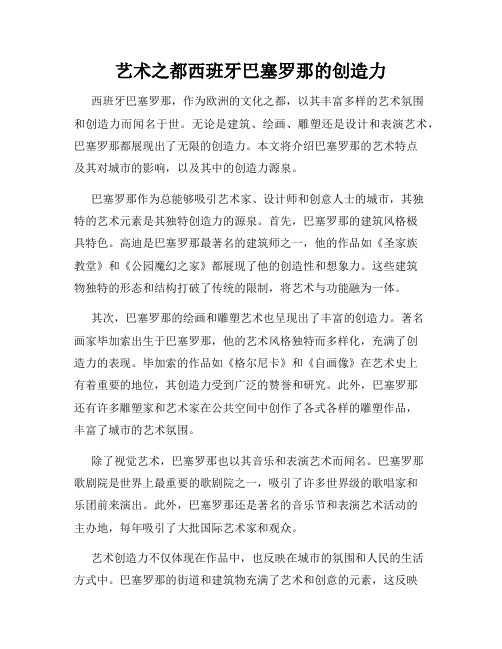 艺术之都西班牙巴塞罗那的创造力

西班牙巴塞罗那，作为欧洲的文化之都，以其丰富多样的艺术氛围和创造力而闻名于世。无论是建筑、绘画、雕塑还是设计和表演艺术，巴塞罗那都展现出了无限的创造力。本文将介绍巴塞罗那的艺术特点及其对城市的影响，以及其中的创造力源泉。

巴塞罗那作为总能够吸引艺术家、设计师和创意人士的城市，其独特的艺术元素是其独特创造力的源泉。首先，巴塞罗那的建筑风格极具特色。高迪是巴塞罗那最著名的建筑师之一，他的作品如《圣家族教堂》和《公园魔幻之家》都展现了他的创造性和想象力。这些建筑物独特的形态和结构打破了传统的限制，将艺术与功能融为一体。

其次，巴塞罗那的绘画和雕塑艺术也呈现出了丰富的创造力。著名画家毕加索出生于巴塞罗那，他的艺术风格独特而多样化，充满了创造力的表现。毕加索的作品如《格尔尼卡》和《自画像》在艺术史上有着重要的地位，其创造力受到广泛的赞誉和研究。此外，巴塞罗那还有许多雕塑家和艺术家在公共空间中创作了各式各样的雕塑作品，丰富了城市的艺术氛围。

除了视觉艺术，巴塞罗那也以其音乐和表演艺术而闻名。巴塞罗那歌剧院是世界上最重要的歌剧院之一，吸引了许多世界级的歌唱家和乐团前来演出。此外，巴塞罗那还是著名的音乐节和表演艺术活动的主办地，每年吸引了大批国际艺术家和观众。

艺术创造力不仅体现在作品中，也反映在城市的氛围和人民的生活方式中。巴塞罗那的街道和建筑物充满了艺术和创意的元素，这反映